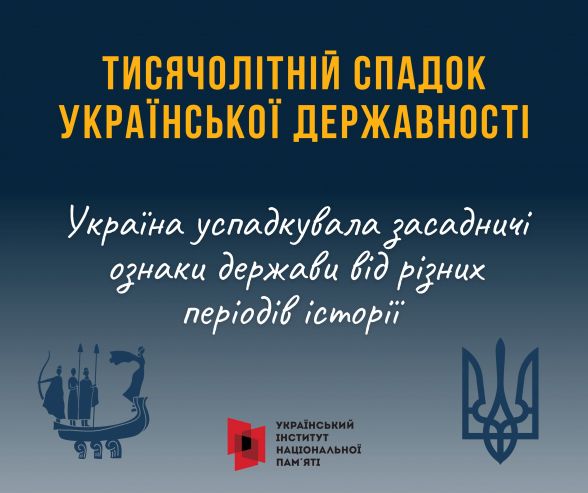 ТИСЯЧОЛІТНІЙ СПАДОК УКРАЇНСЬКОЇ ДЕРЖАВНОСТІ

Україна успадкувала засадничі ознаки держави від різних періодів історії

УКРАЇНСЬКИЙ
ІНСТИТУТ
НАЦІОНАЛЬНОЇ
ПАМ'ЯТІ